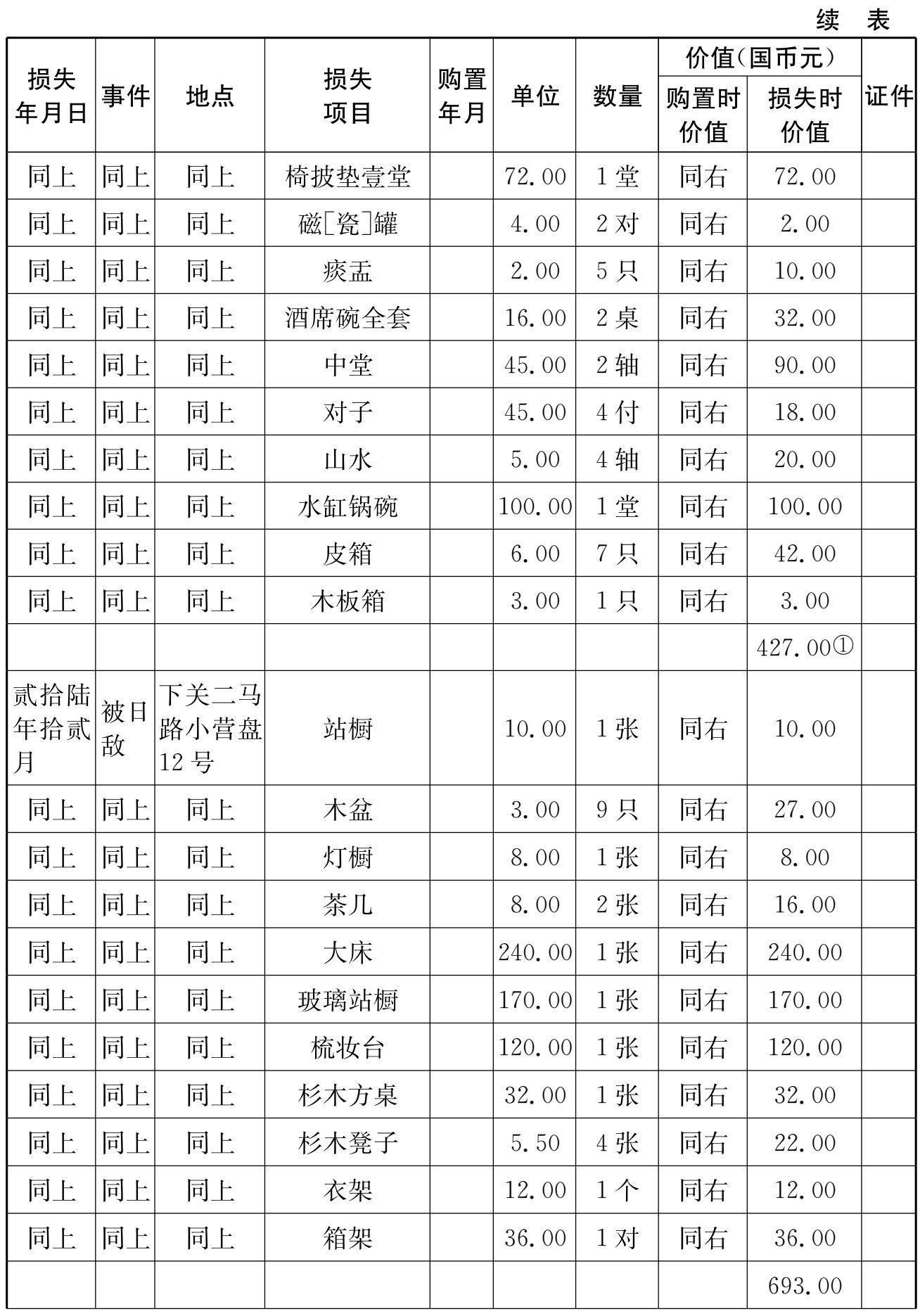 续 表

| 损失年月日 | 事件 | 地点 | 损失项目 | 购置年月 | 单位 | 数量 | 价值(国币元) 购置时价值 | 价值(国币元) 损失时价值 | 证件 |
|---|---|---|---|---|---|---|---|---|---|
| 同上 | 同上 | 同上 | 椅披垫壹堂 | | 72.00 | 1堂 | 同右 | 72.00 | |
| 同上 | 同上 | 同上 | 磁[瓷]罐 | | 4.00 | 2对 | 同右 | 2.00 | |
| 同上 | 同上 | 同上 | 痰盂 | | 2.00 | 5只 | 同右 | 10.00 | |
| 同上 | 同上 | 同上 | 酒席碗全套 | | 16.00 | 2桌 | 同右 | 32.00 | |
| 同上 | 同上 | 同上 | 中堂 | | 45.00 | 2轴 | 同右 | 90.00 | |
| 同上 | 同上 | 同上 | 对子 | | 45.00 | 4付 | 同右 | 18.00 | |
| 同上 | 同上 | 同上 | 山水 | | 5.00 | 4轴 | 同右 | 20.00 | |
| 同上 | 同上 | 同上 | 水缸锅碗 | | 100.00 | 1堂 | 同右 | 100.00 | |
| 同上 | 同上 | 同上 | 皮箱 | | 6.00 | 7只 | 同右 | 42.00 | |
| 同上 | 同上 | 同上 | 木板箱 | | 3.00 | 1只 | 同右 | 3.00 | |
| | | | | | | | | 427.00① | |
| 贰拾陆年拾贰月 | 被日敌 | 下关二马路小营盘12号 | 站橱 | | 10.00 | 1张 | 同右 | 10.00 | |
| 同上 | 同上 | 同上 | 木盆 | | 3.00 | 9只 | 同右 | 27.00 | |
| 同上 | 同上 | 同上 | 灯橱 | | 8.00 | 1张 | 同右 | 8.00 | |
| 同上 | 同上 | 同上 | 茶几 | | 8.00 | 2张 | 同右 | 16.00 | |
| 同上 | 同上 | 同上 | 大床 | | 240.00 | 1张 | 同右 | 240.00 | |
| 同上 | 同上 | 同上 | 玻璃站橱 | | 170.00 | 1张 | 同右 | 170.00 | |
| 同上 | 同上 | 同上 | 梳妆台 | | 120.00 | 1张 | 同右 | 120.00 | |
| 同上 | 同上 | 同上 | 杉木方桌 | | 32.00 | 1张 | 同右 | 32.00 | |
| 同上 | 同上 | 同上 | 杉木凳子 | | 5.50 | 4张 | 同右 | 22.00 | |
| 同上 | 同上 | 同上 | 衣架 | | 12.00 | 1个 | 同右 | 12.00 | |
| 同上 | 同上 | 同上 | 箱架 | | 36.00 | 1对 | 同右 | 36.00 | |
| | | | | | | | | 693.00 | |